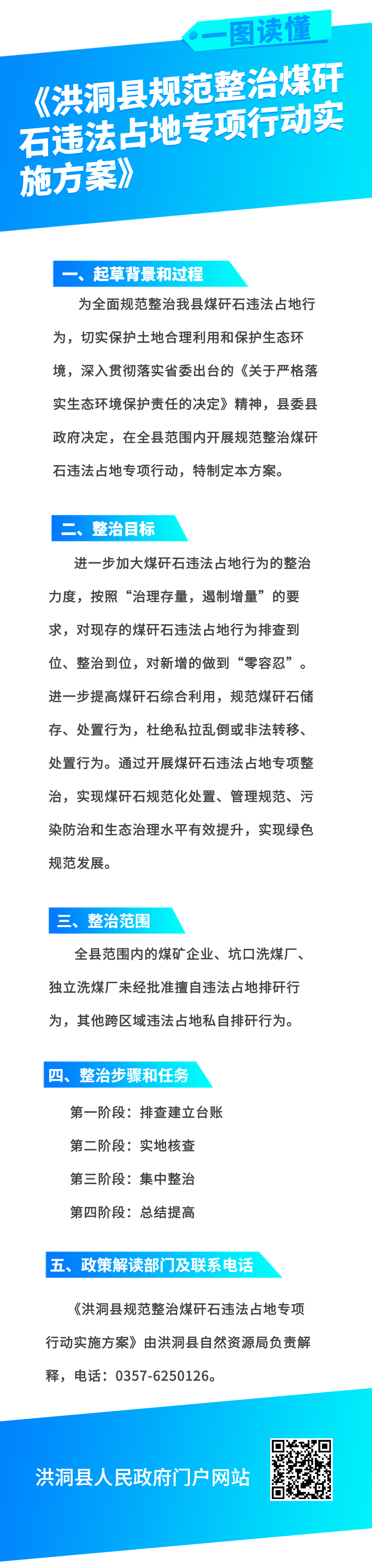 一图读懂

《洪洞县规范整治煤矸石违法占地专项行动实施方案》

一、起草背景和过程

为全面规范整治我县煤矸石违法占地行为，切实保护土地合理利用和保护生态环境，深入贯彻落实省委出台的《关于严格落实生态环境保护责任的决定》精神，县委县政府决定，在全县范围内开展规范整治煤矸石违法占地专项行动，特制定本方案。

二、整治目标

进一步加大煤矸石违法占地行为的整治力度，按照“治理存量，遏制增量”的要求，对现存的煤矸石违法占地行为排查到位、整治到位，对新增的做到“零容忍”。进一步提高煤矸石综合利用，规范煤矸石储存、处置行为，杜绝私拉乱倒或非法转移、处置行为。通过开展煤矸石违法占地专项整治，实现煤矸石规范化处置、管理规范、污染防治和生态治理水平有效提升，实现绿色规范发展。

三、整治范围

全县范围内的煤矿企业、坑口洗煤厂、独立洗煤厂未经批准擅自违法占地排矸行为，其他跨区域违法占地私自排矸行为。

四、整治步骤和任务

第一阶段：排查建立台账

第二阶段：实地核查

第三阶段：集中整治

第四阶段：总结提高

五、政策解读部门及联系电话

《洪洞县规范整治煤矸石违法占地专项行动实施方案》由洪洞县自然资源局负责解释，电话：0357-6250126。

洪洞县人民政府门户网站